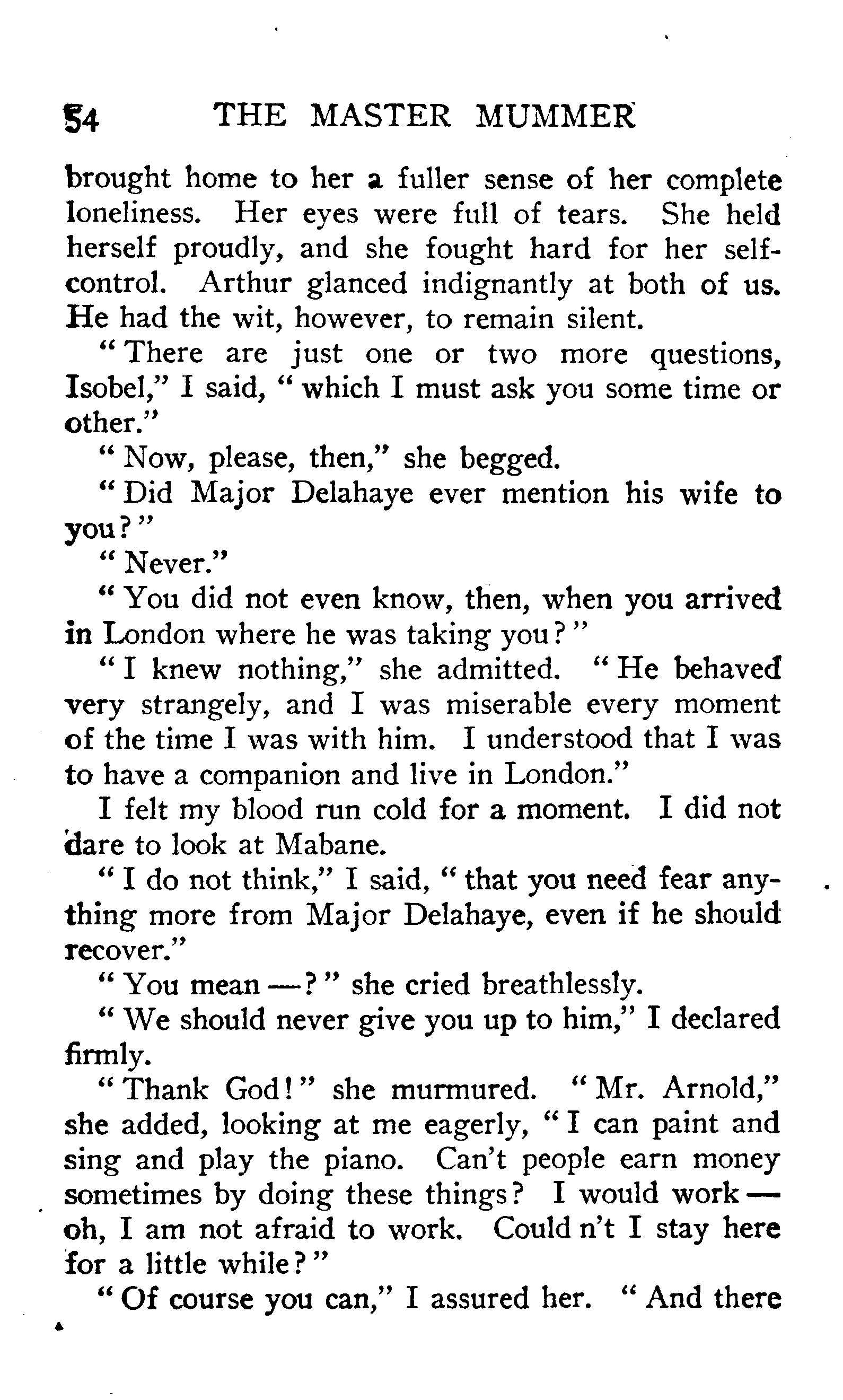 54 THE MASTER MUMMER

brought home to her a fuller sense of her complete loneliness. Her eyes were full of tears. She held herself proudly, and she fought hard for her self-control. Arthur glanced indignantly at both of us. He had the wit, however, to remain silent.

"There are just one or two more questions, Isobel," I said, "which I must ask you some time or other."

"Now, please, then," she begged.

"Did Major Delahaye ever mention his wife to you?"

"Never."

"You did not even know, then, when you arrived in London where he was taking you?"

"I knew nothing," she admitted. "He behaved very strangely, and I was miserable every moment of the time I was with him. I understood that I was to have a companion and live in London."

I felt my blood run cold for a moment. I did not dare to look at Mabane.

"I do not think," I said, "that you need fear anything more from Major Delahaye, even if he should recover."

"You mean —?" she cried breathlessly.

"We should never give you up to him," I declared firmly.

"Thank God!" she murmured. "Mr. Arnold," she added, looking at me eagerly, "I can paint and sing and play the piano. Can't people earn money sometimes by doing these things? I would work — oh, I am not afraid to work. Could n't I stay here for a little while?"

"Of course you can," I assured her. "And there